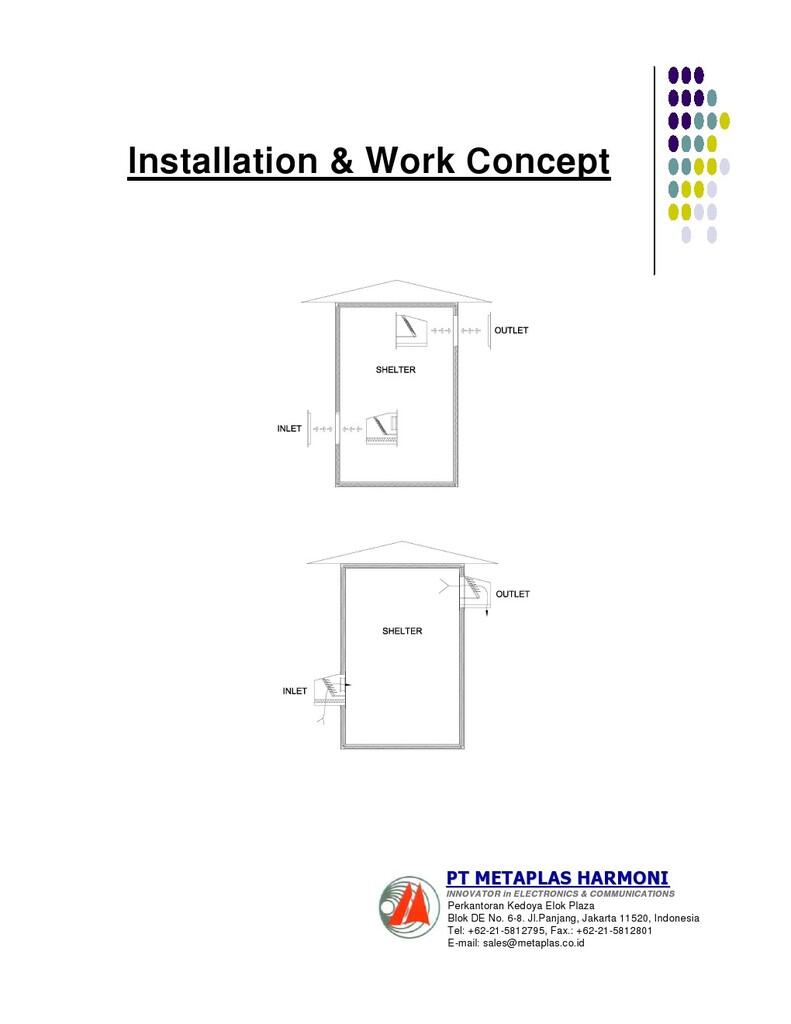 Installation & Work Concept

OUTLET

SHELTER

INLET

OUTLET

SHELTER

INLET

PT METAPLAS HARMONI
INNOVATOR in ELECTRONICS & COMMUNICATIONS
Perkantoran Kedoya Elok Plaza
Blok DE No. 6-8. Jl.Panjang, Jakarta 11520, Indonesia
Tel: +62-21-5812795, Fax.: +62-21-5812801
E-mail: sales@metaplas.co.id